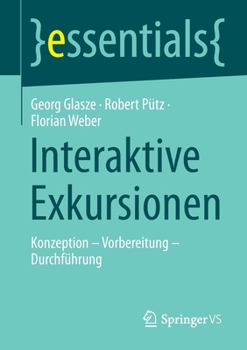 }essentials{

Georg Glasze · Robert Pütz · Florian Weber

Interaktive Exkursionen

Konzeption – Vorbereitung – Durchführung

Springer VS